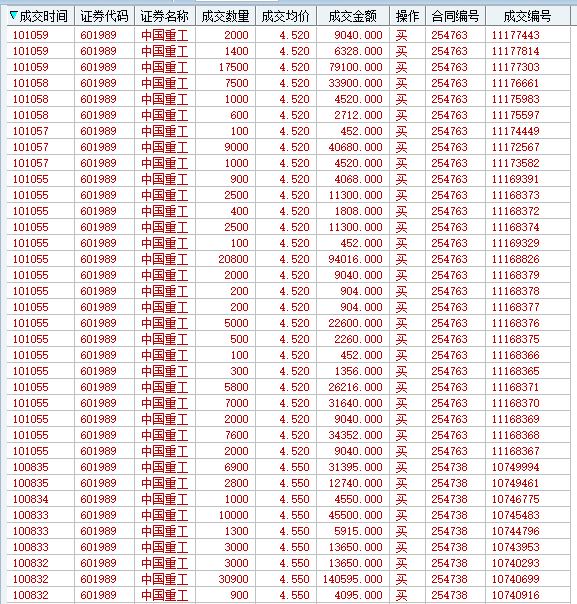 | 成交时间 | 证券代码 | 证券名称 | 成交数量 | 成交均价 | 成交金额 | 操作 | 合同编号 | 成交编号 |
|---|---|---|---|---|---|---|---|---|
| 101059 | 601989 | 中国重工 | 2000 | 4.520 | 9040.000 | 买 | 254763 | 11177443 |
| 101059 | 601989 | 中国重工 | 1400 | 4.520 | 6328.000 | 买 | 254763 | 11177814 |
| 101059 | 601989 | 中国重工 | 17500 | 4.520 | 79100.000 | 买 | 254763 | 11177303 |
| 101058 | 601989 | 中国重工 | 7500 | 4.520 | 33900.000 | 买 | 254763 | 11176661 |
| 101058 | 601989 | 中国重工 | 1000 | 4.520 | 4520.000 | 买 | 254763 | 11175983 |
| 101058 | 601989 | 中国重工 | 600 | 4.520 | 2712.000 | 买 | 254763 | 11175597 |
| 101057 | 601989 | 中国重工 | 100 | 4.520 | 452.000 | 买 | 254763 | 11174449 |
| 101057 | 601989 | 中国重工 | 9000 | 4.520 | 40680.000 | 买 | 254763 | 11172567 |
| 101057 | 601989 | 中国重工 | 1000 | 4.520 | 4520.000 | 买 | 254763 | 11173582 |
| 101055 | 601989 | 中国重工 | 900 | 4.520 | 4068.000 | 买 | 254763 | 11169391 |
| 101055 | 601989 | 中国重工 | 2500 | 4.520 | 11300.000 | 买 | 254763 | 11168373 |
| 101055 | 601989 | 中国重工 | 400 | 4.520 | 1808.000 | 买 | 254763 | 11168372 |
| 101055 | 601989 | 中国重工 | 2500 | 4.520 | 11300.000 | 买 | 254763 | 11168374 |
| 101055 | 601989 | 中国重工 | 100 | 4.520 | 452.000 | 买 | 254763 | 11169329 |
| 101055 | 601989 | 中国重工 | 20800 | 4.520 | 94016.000 | 买 | 254763 | 11168826 |
| 101055 | 601989 | 中国重工 | 2000 | 4.520 | 9040.000 | 买 | 254763 | 11168379 |
| 101055 | 601989 | 中国重工 | 200 | 4.520 | 904.000 | 买 | 254763 | 11168378 |
| 101055 | 601989 | 中国重工 | 200 | 4.520 | 904.000 | 买 | 254763 | 11168377 |
| 101055 | 601989 | 中国重工 | 5000 | 4.520 | 22600.000 | 买 | 254763 | 11168376 |
| 101055 | 601989 | 中国重工 | 500 | 4.520 | 2260.000 | 买 | 254763 | 11168375 |
| 101055 | 601989 | 中国重工 | 100 | 4.520 | 452.000 | 买 | 254763 | 11168366 |
| 101055 | 601989 | 中国重工 | 300 | 4.520 | 1356.000 | 买 | 254763 | 11168365 |
| 101055 | 601989 | 中国重工 | 5800 | 4.520 | 26216.000 | 买 | 254763 | 11168371 |
| 101055 | 601989 | 中国重工 | 7000 | 4.520 | 31640.000 | 买 | 254763 | 11168370 |
| 101055 | 601989 | 中国重工 | 2000 | 4.520 | 9040.000 | 买 | 254763 | 11168369 |
| 101055 | 601989 | 中国重工 | 7600 | 4.520 | 34352.000 | 买 | 254763 | 11168368 |
| 101055 | 601989 | 中国重工 | 2000 | 4.520 | 9040.000 | 买 | 254763 | 11168367 |
| 100835 | 601989 | 中国重工 | 6900 | 4.550 | 31395.000 | 买 | 254738 | 10749994 |
| 100835 | 601989 | 中国重工 | 2800 | 4.550 | 12740.000 | 买 | 254738 | 10749461 |
| 100834 | 601989 | 中国重工 | 1000 | 4.550 | 4550.000 | 买 | 254738 | 10746775 |
| 100833 | 601989 | 中国重工 | 10000 | 4.550 | 45500.000 | 买 | 254738 | 10745483 |
| 100833 | 601989 | 中国重工 | 1300 | 4.550 | 5915.000 | 买 | 254738 | 10744796 |
| 100833 | 601989 | 中国重工 | 3000 | 4.550 | 13650.000 | 买 | 254738 | 10743953 |
| 100832 | 601989 | 中国重工 | 3000 | 4.550 | 13650.000 | 买 | 254738 | 10740293 |
| 100832 | 601989 | 中国重工 | 30900 | 4.550 | 140595.000 | 买 | 254738 | 10740699 |
| 100832 | 601989 | 中国重工 | 900 | 4.550 | 4095.000 | 买 | 254738 | 10740916 |